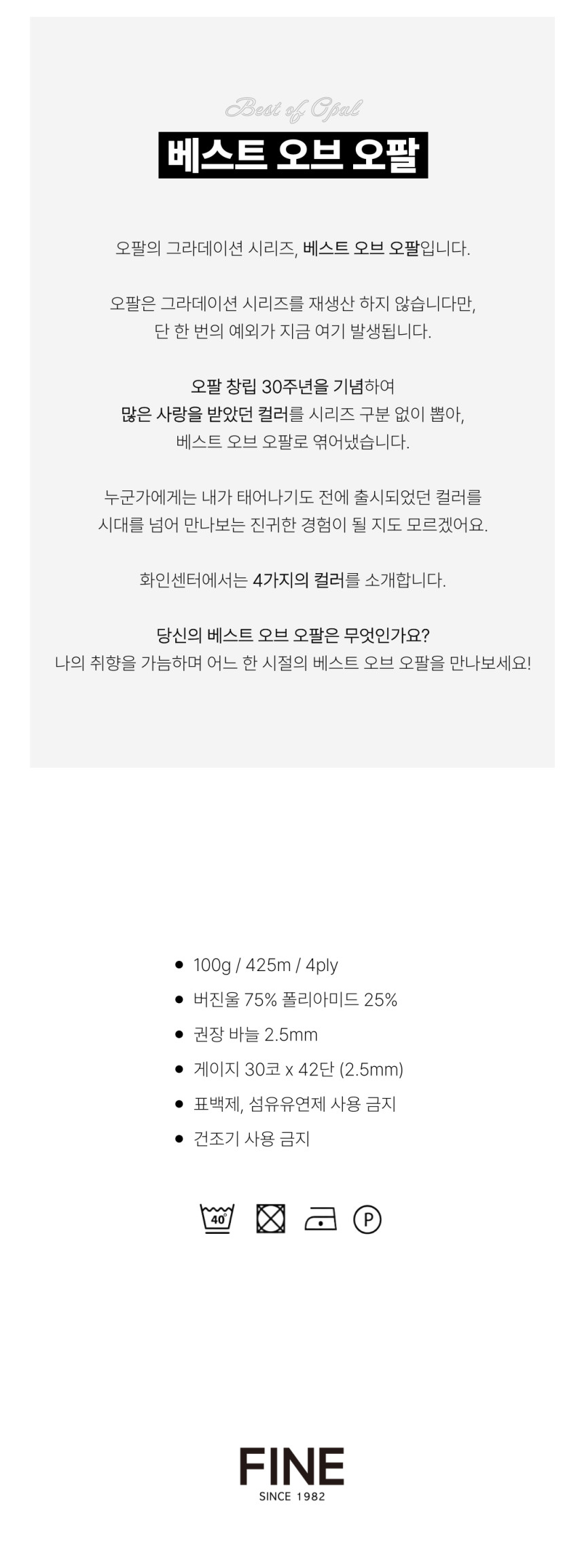 Best of Opal

베스트 오브 오팔

오팔의 그라데이션 시리즈, 베스트 오브 오팔입니다.

오팔은 그라데이션 시리즈를 재생산 하지 않습니다만,
단 한 번의 예외가 지금 여기 발생됩니다.

오팔 창립 30주년을 기념하여
많은 사랑을 받았던 컬러를 시리즈 구분 없이 뽑아,
베스트 오브 오팔로 엮어냈습니다.

누군가에게는 내가 태어나기도 전에 출시되었던 컬러를
시대를 넘어 만나보는 진귀한 경험이 될 지도 모르겠어요.

화인센터에서는 4가지의 컬러를 소개합니다.

당신의 베스트 오브 오팔은 무엇인가요?
나의 취향을 가늠하며 어느 한 시절의 베스트 오브 오팔을 만나보세요!

• 100g / 425m / 4ply
• 버진울 75% 폴리아미드 25%
• 권장 바늘 2.5mm
• 게이지 30코 x 42단 (2.5mm)
• 표백제, 섬유유연제 사용 금지
• 건조기 사용 금지

40°

P

FINE
SINCE 1982